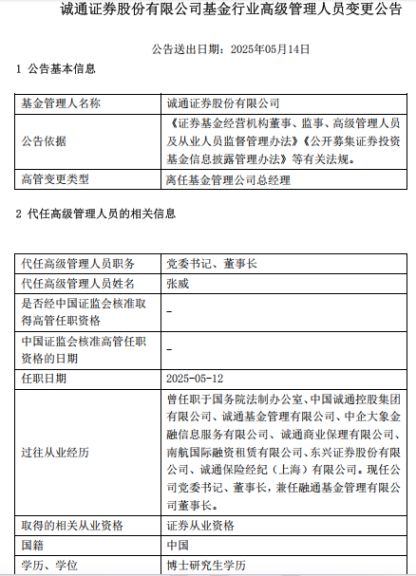 诚通证券股份有限公司基金行业高级管理人员变更公告

公告送出日期：2025年05月14日

1 公告基本信息

| 基金管理人名称 | 诚通证券股份有限公司 |
|---|---|
| 公告依据 | 《证券基金经营机构董事、监事、高级管理人员及从业人员监督管理办法》《公开募集证券投资基金信息披露管理办法》等有关法规。 |
| 高管变更类型 | 离任基金管理公司总经理 |

2 代任高级管理人员的相关信息

| 代任高级管理人员职务 | 党委书记、董事长 |
|---|---|
| 代任高级管理人员姓名 | 张威 |
| 是否经中国证监会核准取得高管任职资格 | - |
| 中国证监会核准高管任职资格的日期 | - |
| 任职日期 | 2025-05-12 |
| 过往从业经历 | 曾任职于国务院法制办公室、中国诚通控股集团有限公司、诚通基金管理有限公司、中企大象金融信息服务有限公司、诚通商业保理有限公司、南航国际融资租赁有限公司、东兴证券股份有限公司、诚通保险经纪（上海）有限公司。现任公司党委书记、董事长，兼任融通基金管理有限公司董事长。 |
| 取得的相关从业资格 | 证券从业资格 |
| 国籍 | 中国 |
| 学历、学位 | 博士研究生学历 |